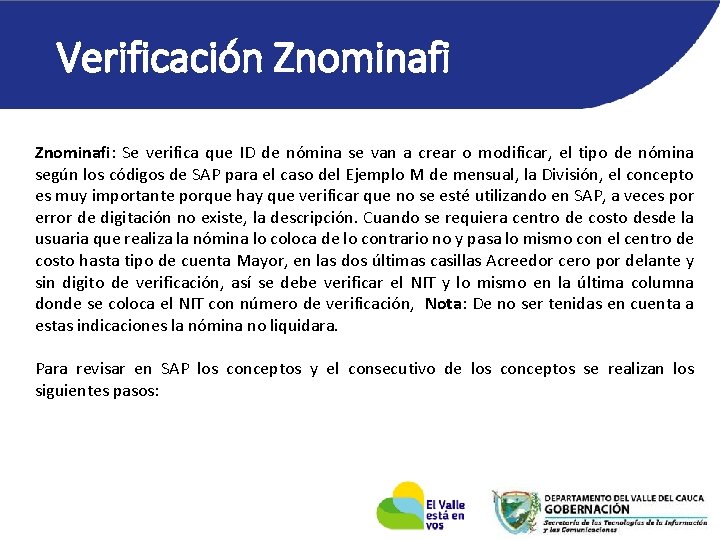 Verificación Znominafi

Znominafi: Se verifica que ID de nómina se van a crear o modificar, el tipo de nómina según los códigos de SAP para el caso del Ejemplo M de mensual, la División, el concepto es muy importante porque hay que verificar que no se esté utilizando en SAP, a veces por error de digitación no existe, la descripción. Cuando se requiera centro de costo desde la usuaria que realiza la nómina lo coloca de lo contrario no y pasa lo mismo con el centro de costo hasta tipo de cuenta Mayor, en las dos últimas casillas Acreedor cero por delante y sin digito de verificación, así se debe verificar el NIT y lo mismo en la última columna donde se coloca el NIT con número de verificación, Nota: De no ser tenidas en cuenta a estas indicaciones la nómina no liquidara.

Para revisar en SAP los conceptos y el consecutivo de los conceptos se realizan los siguientes pasos:

El Valle está en vos

DEPARTAMENTO DEL VALLE DEL CAUCA
GOBERNACIÓN
Secretaría de las Tecnologías de la Información y las Comunicaciones